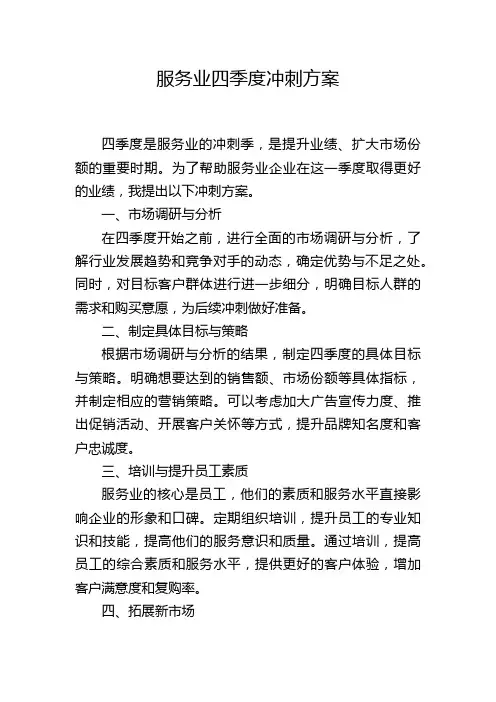 服务业四季度冲刺方案

四季度是服务业的冲刺季，是提升业绩、扩大市场份额的重要时期。为了帮助服务业企业在这一季度取得更好的业绩，我提出以下冲刺方案。

一、市场调研与分析

在四季度开始之前，进行全面的市场调研与分析，了解行业发展趋势和竞争对手的动态，确定优势与不足之处。同时，对目标客户群体进行进一步细分，明确目标人群的需求和购买意愿，为后续冲刺做好准备。

二、制定具体目标与策略

根据市场调研与分析的结果，制定四季度的具体目标与策略。明确想要达到的销售额、市场份额等具体指标，并制定相应的营销策略。可以考虑加大广告宣传力度、推出促销活动、开展客户关怀等方式，提升品牌知名度和客户忠诚度。

三、培训与提升员工素质

服务业的核心是员工，他们的素质和服务水平直接影响企业的形象和口碑。定期组织培训，提升员工的专业知识和技能，提高他们的服务意识和质量。通过培训，提高员工的综合素质和服务水平，提供更好的客户体验，增加客户满意度和复购率。

四、拓展新市场